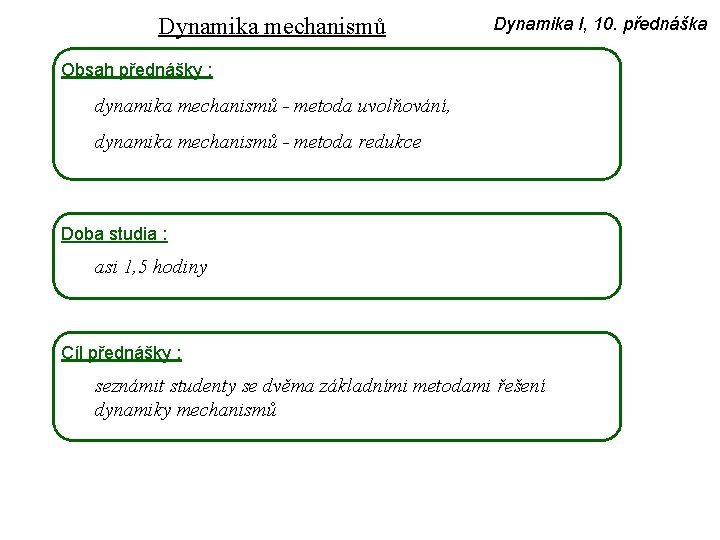 Dynamika mechanismů

Dynamika I, 10. přednáška

Obsah přednášky :

dynamika mechanismů - metoda uvolňování,

dynamika mechanismů - metoda redukce

Doba studia :

asi 1,5 hodiny

Cíl přednášky :

seznámit studenty se dvěma základními metodami řešení dynamiky mechanismů